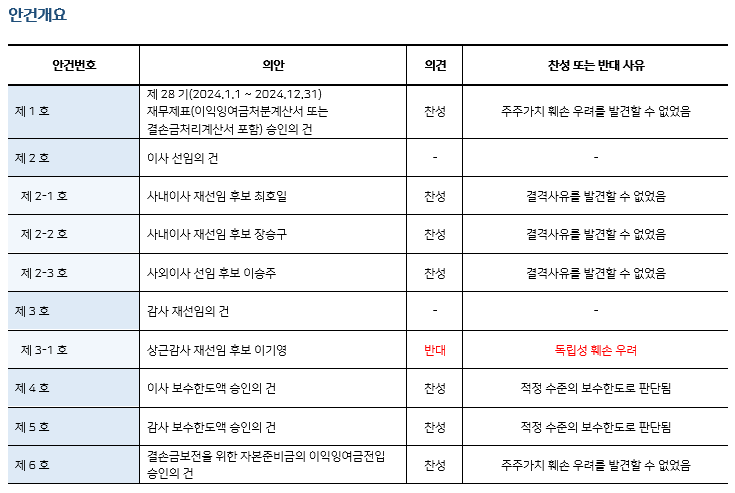 안건개요

| 안건번호 | 의안 | 의견 | 찬성 또는 반대 사유 |
|---|---|---|---|
| 제 1 호 | 제 28 기(2024.1.1 ~ 2024.12.31) 재무제표(이익잉여금처분계산서 또는 결손금처리계산서 포함) 승인의 건 | 찬성 | 주주가치 훼손 우려를 발견할 수 없었음 |
| 제 2 호 | 이사 선임의 건 | - | - |
| 제 2-1 호 | 사내이사 재선임 후보 최호일 | 찬성 | 결격사유를 발견할 수 없었음 |
| 제 2-2 호 | 사내이사 재선임 후보 장승구 | 찬성 | 결격사유를 발견할 수 없었음 |
| 제 2-3 호 | 사외이사 선임 후보 이승주 | 찬성 | 결격사유를 발견할 수 없었음 |
| 제 3 호 | 감사 재선임의 건 | - | - |
| 제 3-1 호 | 상근감사 재선임 후보 이기영 | 반대 | 독립성 훼손 우려 |
| 제 4 호 | 이사 보수한도액 승인의 건 | 찬성 | 적정 수준의 보수한도로 판단됨 |
| 제 5 호 | 감사 보수한도액 승인의 건 | 찬성 | 적정 수준의 보수한도로 판단됨 |
| 제 6 호 | 결손금보전을 위한 자본준비금의 이익잉여금전입 승인의 건 | 찬성 | 주주가치 훼손 우려를 발견할 수 없었음 |